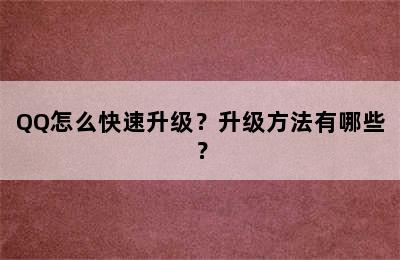 QQ怎么快速升级？升级方法有哪些？